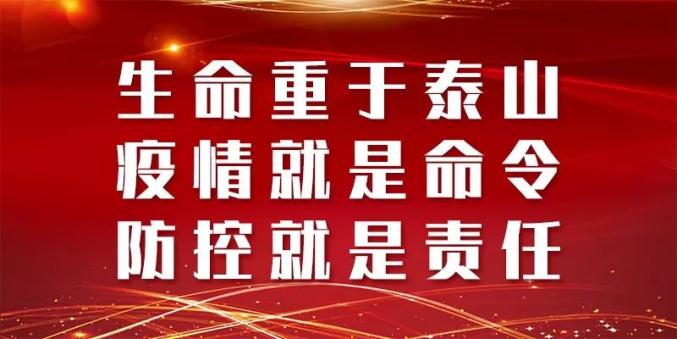 生命重于泰山
疫情就是命令
防控就是责任